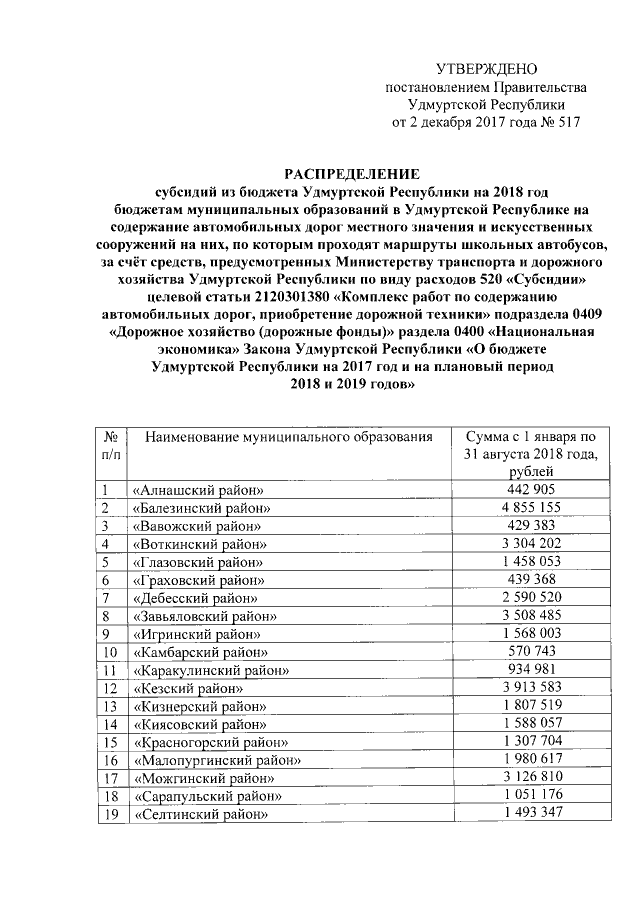 УТВЕРЖДЕНО
постановлением Правительства
Удмуртской Республики
от 2 декабря 2017 года № 517

РАСПРЕДЕЛЕНИЕ
субсидий из бюджета Удмуртской Республики на 2018 год бюджетам муниципальных образований в Удмуртской Республике на содержание автомобильных дорог местного значения и искусственных сооружений на них, по которым проходят маршруты школьных автобусов, за счёт средств, предусмотренных Министерству транспорта и дорожного хозяйства Удмуртской Республики по виду расходов 520 «Субсидии» целевой статьи 2120301380 «Комплекс работ по содержанию автомобильных дорог, приобретение дорожной техники» подраздела 0409 «Дорожное хозяйство (дорожные фонды)» раздела 0400 «Национальная экономика» Закона Удмуртской Республики «О бюджете Удмуртской Республики на 2017 год и на плановый период 2018 и 2019 годов»

| № п/п | Наименование муниципального образования | Сумма с 1 января по 31 августа 2018 года, рублей |
|---|---|---|
| 1 | «Алнашский район» | 442 905 |
| 2 | «Балезинский район» | 4 855 155 |
| 3 | «Вавожский район» | 429 383 |
| 4 | «Воткинский район» | 3 304 202 |
| 5 | «Глазовский район» | 1 458 053 |
| 6 | «Граховский район» | 439 368 |
| 7 | «Дебесский район» | 2 590 520 |
| 8 | «Завьяловский район» | 3 508 485 |
| 9 | «Игринский район» | 1 568 003 |
| 10 | «Камбарский район» | 570 743 |
| 11 | «Каракулинский район» | 934 981 |
| 12 | «Кезский район» | 3 913 583 |
| 13 | «Кизнерский район» | 1 807 519 |
| 14 | «Киясовский район» | 1 588 057 |
| 15 | «Красногорский район» | 1 307 704 |
| 16 | «Малопургинский район» | 1 980 617 |
| 17 | «Можгинский район» | 3 126 810 |
| 18 | «Сарапульский район» | 1 051 176 |
| 19 | «Селтинский район» | 1 493 347 |